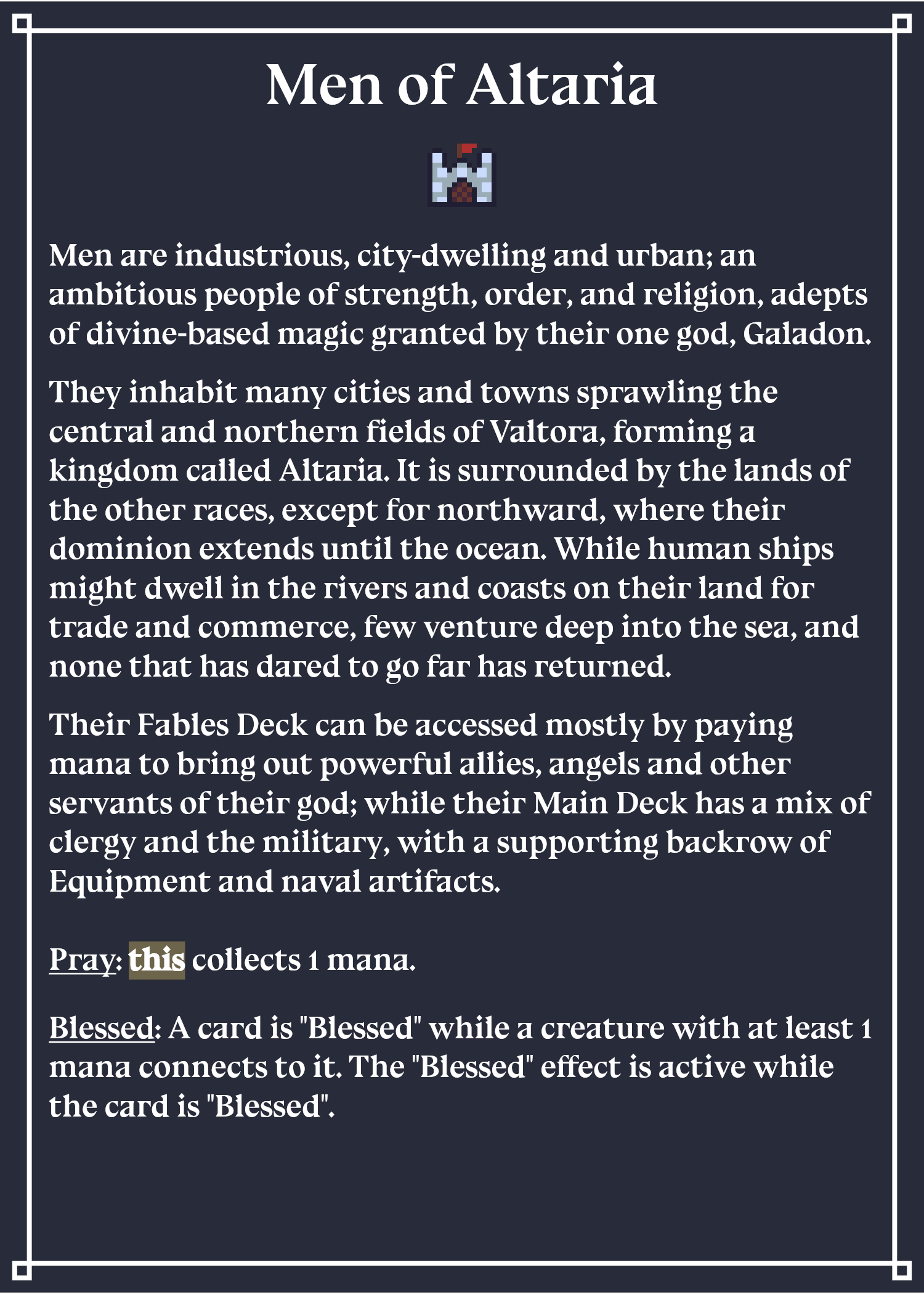 Men of Altaria

Men are industrious, city-dwelling and urban; an ambitious people of strength, order, and religion, adepts of divine-based magic granted by their one god, Galadon.

They inhabit many cities and towns sprawling the central and northern fields of Valtora, forming a kingdom called Altaria. It is surrounded by the lands of the other races, except for northward, where their dominion extends until the ocean. While human ships might dwell in the rivers and coasts on their land for trade and commerce, few venture deep into the sea, and none that has dared to go far has returned.

Their Fables Deck can be accessed mostly by paying mana to bring out powerful allies, angels and other servants of their god; while their Main Deck has a mix of clergy and the military, with a supporting backrow of Equipment and naval artifacts.

Pray: this collects 1 mana.

Blessed: A card is "Blessed" while a creature with at least 1 mana connects to it. The "Blessed" effect is active while the card is "Blessed".